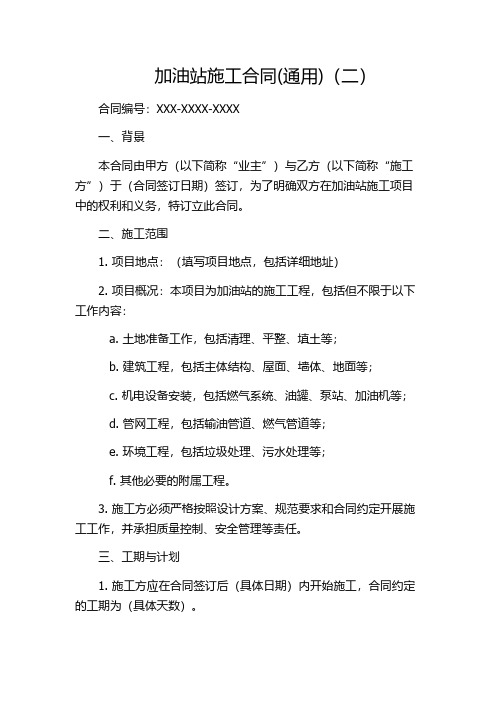 加油站施工合同(通用)（二）

合同编号：XXX-XXXX-XXXX

一、背景

本合同由甲方（以下简称“业主”）与乙方（以下简称“施工方”）于（合同签订日期）签订，为了明确双方在加油站施工项目中的权利和义务，特订立此合同。

二、施工范围

1. 项目地点：（填写项目地点，包括详细地址）

2. 项目概况：本项目为加油站的施工工程，包括但不限于以下工作内容：

a. 土地准备工作，包括清理、平整、填土等；

b. 建筑工程，包括主体结构、屋面、墙体、地面等；

c. 机电设备安装，包括燃气系统、油罐、泵站、加油机等；

d. 管网工程，包括输油管道、燃气管道等；

e. 环境工程，包括垃圾处理、污水处理等；

f. 其他必要的附属工程。

3. 施工方必须严格按照设计方案、规范要求和合同约定开展施工工作，并承担质量控制、安全管理等责任。

三、工期与计划

1. 施工方应在合同签订后（具体日期）内开始施工，合同约定的工期为（具体天数）。